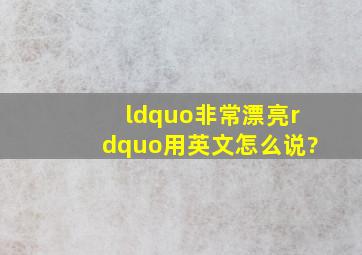 ldquo非常漂亮rdquo用英文怎么说?